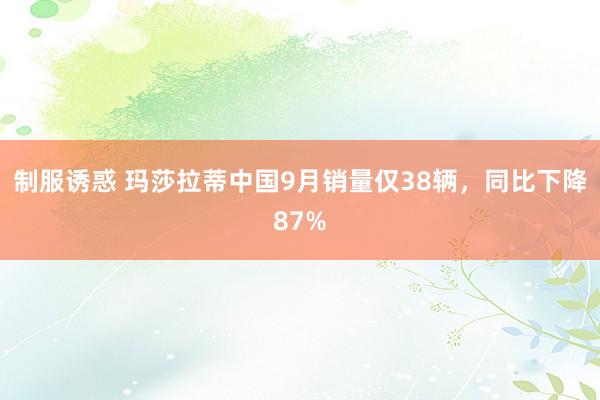 制服诱惑 玛莎拉蒂中国9月销量仅38辆，同比下降87%